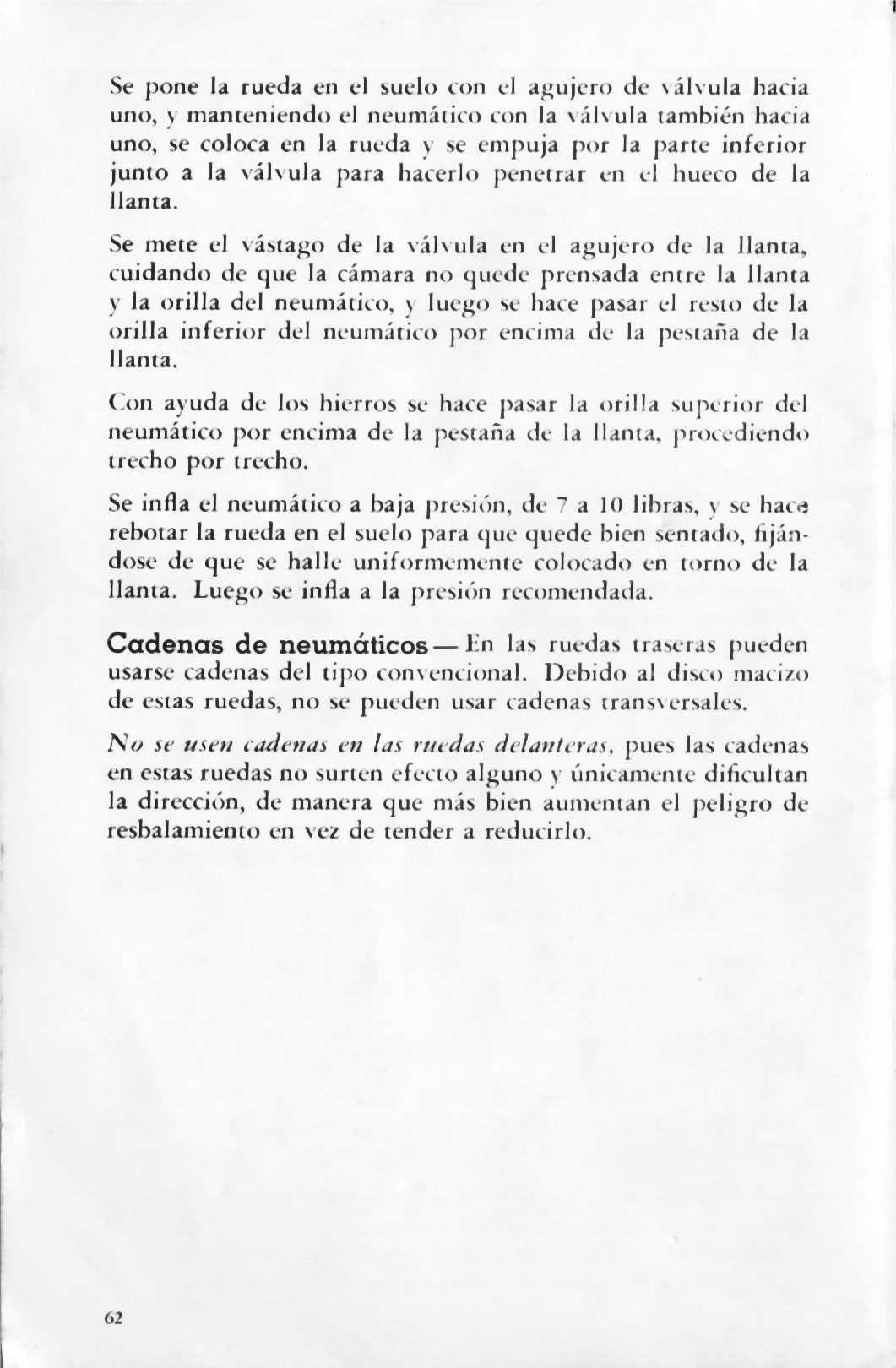 Se pone la rueda en el suelo con el agujero de válvula hacia uno, y manteniendo el neumático con la válvula también hacia uno, se coloca en la rueda y se empuja por la parte inferior junto a la válvula para hacerlo penetrar en el hueco de la llanta.

Se mete el vástago de la válvula en el agujero de la llanta, cuidando de que la cámara no quede prensada entre la llanta y la orilla del neumático, y luego se hace pasar el resto de la orilla inferior del neumático por encima de la pestaña de la llanta.

Con ayuda de los hierros se hace pasar la orilla superior del neumático por encima de la pestaña de la llanta, procediendo trecho por trecho.

Se infla el neumático a baja presión, de 7 a 10 libras, y se hace rebotar la rueda en el suelo para que quede bien sentado, fijándose de que se halle uniformemente colocado en torno de la llanta. Luego se infla a la presión recomendada.

Cadenas de neumáticos — En las ruedas traseras pueden usarse cadenas del tipo convencional. Debido al disco macizo de estas ruedas, no se pueden usar cadenas transversales.

No se usen cadenas en las ruedas delanteras, pues las cadenas en estas ruedas no surten efecto alguno y únicamente dificultan la dirección, de manera que más bien aumentan el peligro de resbalamiento en vez de tender a reducirlo.

62